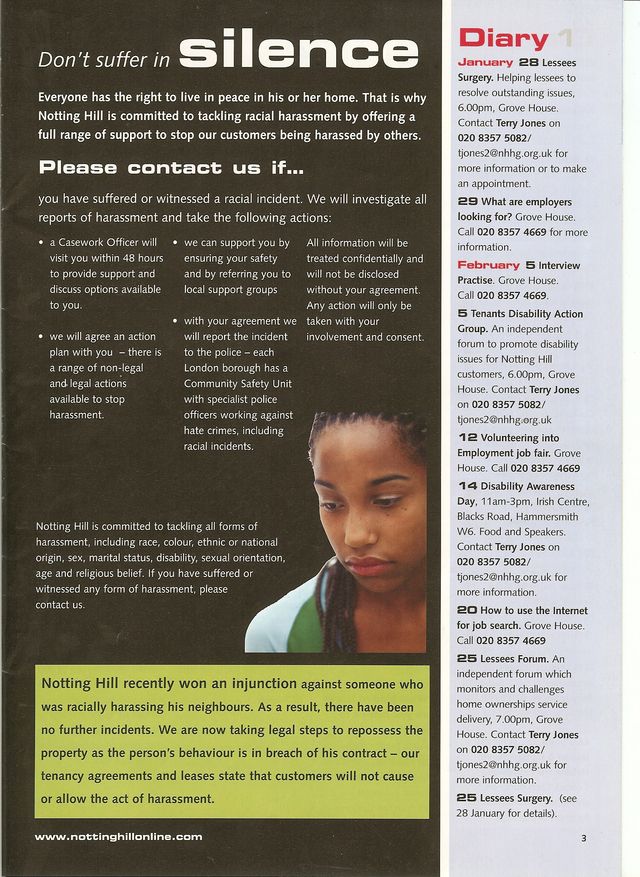 Don't suffer in silence

Everyone has the right to live in peace in his or her home. That is why Notting Hill is committed to tackling racial harassment by offering a full range of support to stop our customers being harassed by others.

Please contact us if...

you have suffered or witnessed a racial incident. We will investigate all reports of harassment and take the following actions:

• a Casework Officer will visit you within 48 hours to provide support and discuss options available to you.

• we will agree an action plan with you – there is a range of non-legal and legal actions available to stop harassment.

• we can support you by ensuring your safety and by referring you to local support groups

• with your agreement we will report the incident to the police – each London borough has a Community Safety Unit with specialist police officers working against hate crimes, including racial incidents.

All information will be treated confidentially and will not be disclosed without your agreement. Any action will only be taken with your involvement and consent.

Notting Hill is committed to tackling all forms of harassment, including race, colour, ethnic or national origin, sex, marital status, disability, sexual orientation, age and religious belief. If you have suffered or witnessed any form of harassment, please contact us.

Notting Hill recently won an injunction against someone who was racially harassing his neighbours. As a result, there have been no further incidents. We are now taking legal steps to repossess the property as the person's behaviour is in breach of his contract – our tenancy agreements and leases state that customers will not cause or allow the act of harassment.

www.nottinghillonline.com

Diary 1

January 28 Lessees Surgery. Helping lessees to resolve outstanding issues, 6.00pm, Grove House. Contact Terry Jones on 020 8357 5082/ tjones2@nhhg.org.uk for more information or to make an appointment.

29 What are employers looking for? Grove House. Call 020 8357 4669 for more information.

February 5 Interview Practise. Grove House. Call 020 8357 4669.

5 Tenants Disability Action Group. An independent forum to promote disability issues for Notting Hill customers, 6.00pm, Grove House. Contact Terry Jones on 020 8357 5082/ tjones2@nhhg.org.uk

12 Volunteering into Employment job fair. Grove House. Call 020 8357 4669

14 Disability Awareness Day, 11am-3pm, Irish Centre, Blacks Road, Hammersmith W6. Food and Speakers. Contact Terry Jones on 020 8357 5082/ tjones2@nhhg.org.uk for more information.

20 How to use the Internet for job search. Grove House. Call 020 8357 4669

25 Lessees Forum. An independent forum which monitors and challenges home ownerships service delivery, 7.00pm, Grove House. Contact Terry Jones on 020 8357 5082/ tjones2@nhhg.org.uk for more information.

25 Lessees Surgery. (see 28 January for details).

3